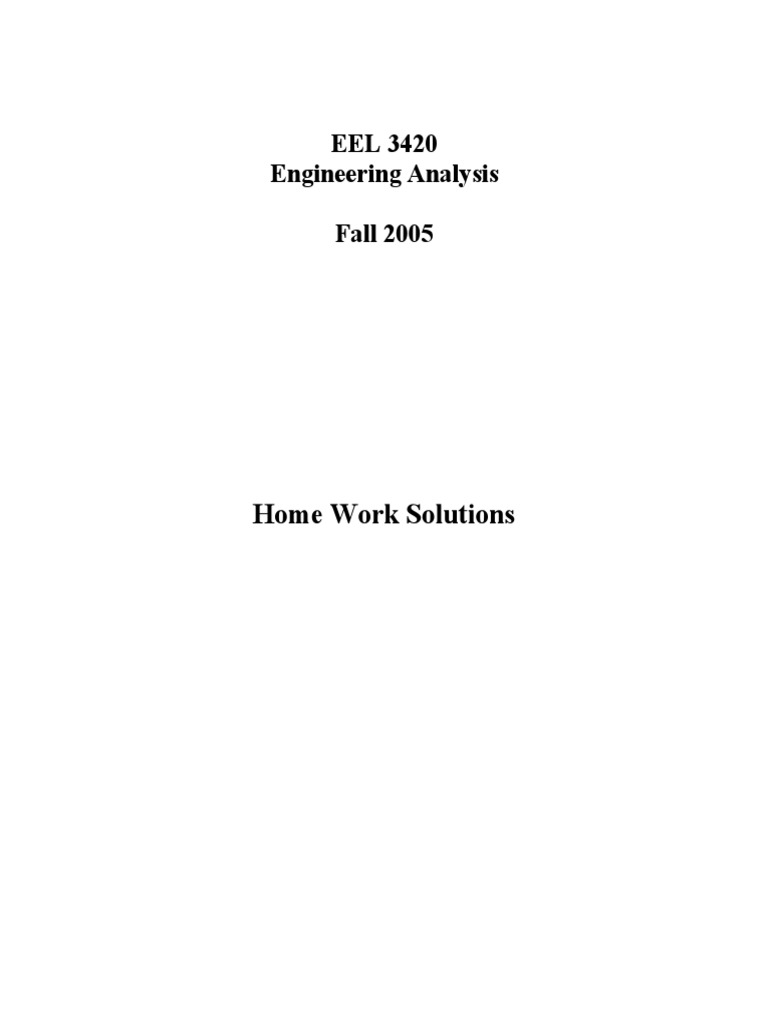 EEL 3420
Engineering Analysis

Fall 2005

Home Work Solutions